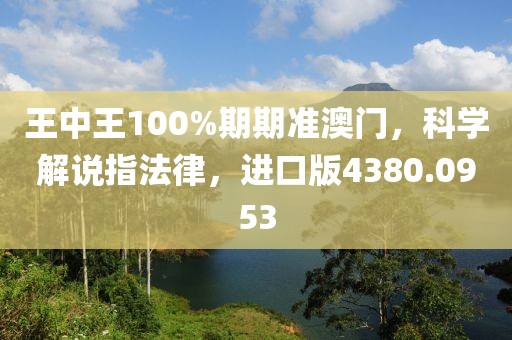 王中王100%期期准澳门，科学解说指法律，进口版4380.0953